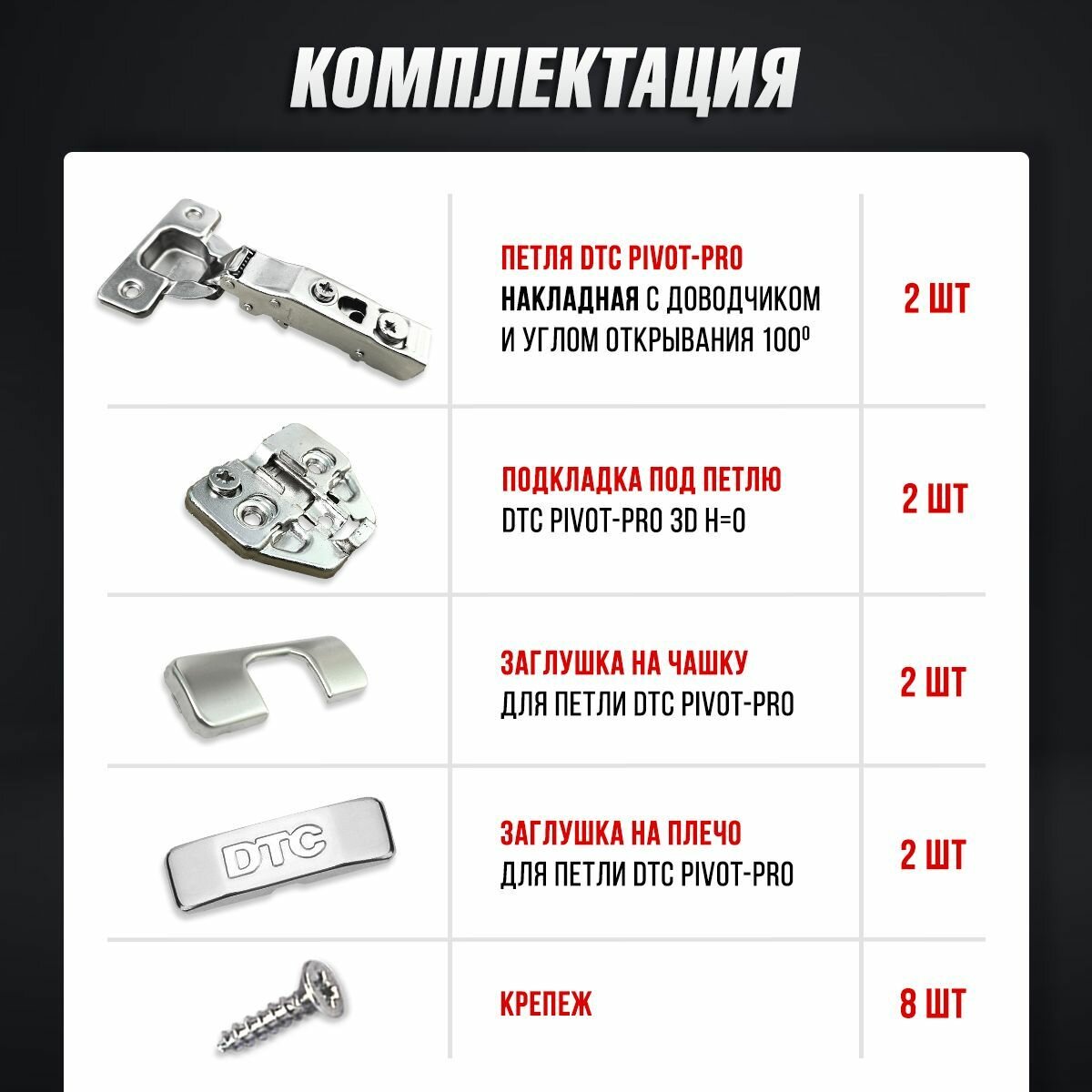 КОМПЛЕКТАЦИЯ

| | | |
|---|---|---|
| | ПЕТЛЯ DTC PIVOT-PRO НАКЛАДНАЯ С ДОВОДЧИКОМ И УГЛОМ ОТКРЫВАНИЯ $100^0$ | 2 ШТ |
| | ПОДКЛАДКА ПОД ПЕТЛЮ DTC PIVOT-PRO 3D H=0 | 2 ШТ |
| | ЗАГЛУШКА НА ЧАШКУ ДЛЯ ПЕТЛИ DTC PIVOT-PRO | 2 ШТ |
| DTC | ЗАГЛУШКА НА ПЛЕЧО ДЛЯ ПЕТЛИ DTC PIVOT-PRO | 2 ШТ |
| | КРЕПЕЖ | 8 ШТ |